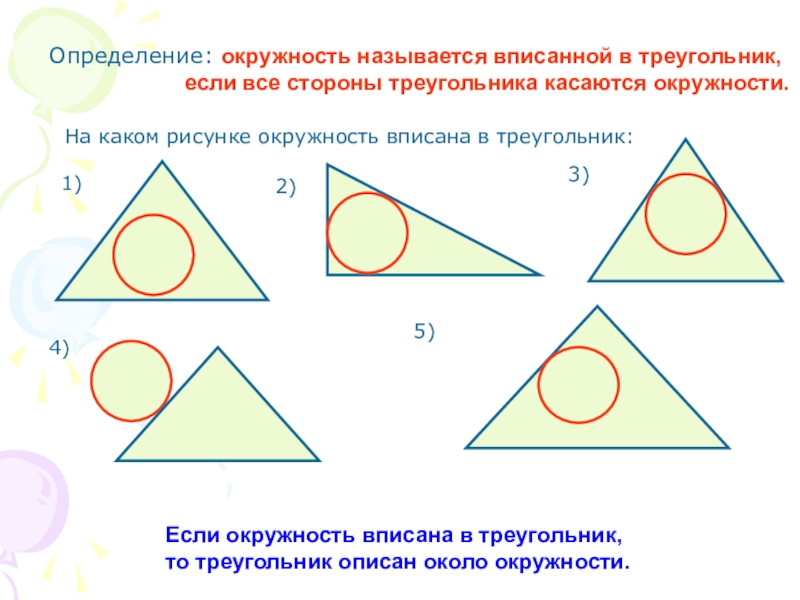 Определение: окружность называется вписанной в треугольник, если все стороны треугольника касаются окружности.

На каком рисунке окружность вписана в треугольник:

1)

2)

3)

4)

5)

Если окружность вписана в треугольник, то треугольник описан около окружности.